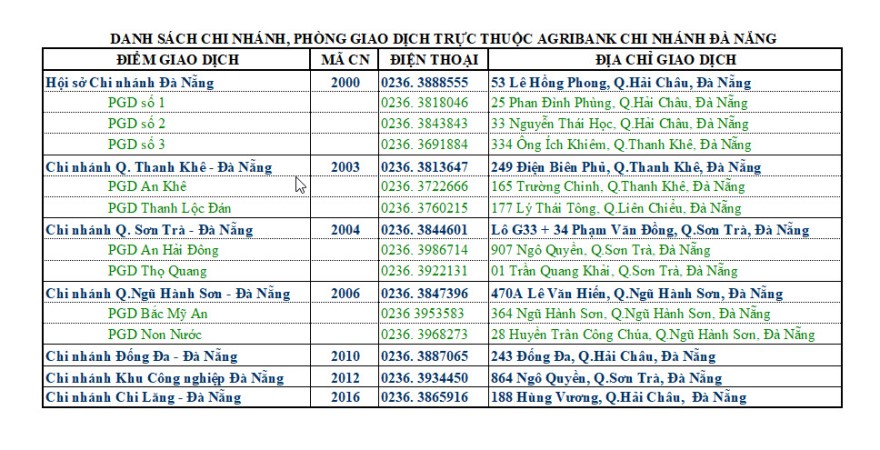 DANH SÁCH CHI NHÁNH, PHÒNG GIAO DỊCH TRỰC THUỘC AGRIBANK CHI NHÁNH ĐÀ NẴNG

| ĐIỂM GIAO DỊCH | MÃ CN | ĐIỆN THOẠI | ĐỊA CHỈ GIAO DỊCH |
|---|---|---|---|
| Hội sở Chi nhánh Đà Nẵng | 2000 | 0236. 3888555 | 53 Lê Hồng Phong, Q.Hải Châu, Đà Nẵng |
| PGD số 1 | | 0236. 3818046 | 25 Phan Đình Phùng, Q.Hải Châu, Đà Nẵng |
| PGD số 2 | | 0236. 3843843 | 33 Nguyễn Thái Học, Q.Hải Châu, Đà Nẵng |
| PGD số 3 | | 0236. 3691884 | 334 Ông Ích Khiêm, Q.Thanh Khê, Đà Nẵng |
| Chi nhánh Q. Thanh Khê - Đà Nẵng | 2003 | 0236. 3813647 | 249 Điện Biên Phủ, Q.Thanh Khê, Đà Nẵng |
| PGD An Khê | | 0236. 3722666 | 165 Trường Chinh, Q.Thanh Khê, Đà Nẵng |
| PGD Thanh Lộc Đán | | 0236. 3760215 | 177 Lý Thái Tông, Q.Liên Chiểu, Đà Nẵng |
| Chi nhánh Q. Sơn Trà - Đà Nẵng | 2004 | 0236. 3844601 | Lô G33 + 34 Phạm Văn Đồng, Q.Sơn Trà, Đà Nẵng |
| PGD An Hải Đông | | 0236. 3986714 | 907 Ngô Quyền, Q.Sơn Trà, Đà Nẵng |
| PGD Thọ Quang | | 0236. 3922131 | 01 Trần Quang Khải, Q.Sơn Trà, Đà Nẵng |
| Chi nhánh Q.Ngũ Hành Sơn - Đà Nẵng | 2006 | 0236. 3847396 | 470A Lê Văn Hiến, Q.Ngũ Hành Sơn, Đà Nẵng |
| PGD Bắc Mỹ An | | 0236 3953583 | 364 Ngũ Hành Sơn, Q.Ngũ Hành Sơn, Đà Nẵng |
| PGD Non Nước | | 0236. 3968273 | 28 Huyền Trân Công Chúa, Q.Ngũ Hành Sơn, Đà Nẵng |
| Chi nhánh Đống Đa - Đà Nẵng | 2010 | 0236. 3887065 | 243 Đống Đa, Q.Hải Châu, Đà Nẵng |
| Chi nhánh Khu Công nghiệp Đà Nẵng | 2012 | 0236. 3934450 | 864 Ngô Quyền, Q.Sơn Trà, Đà Nẵng |
| Chi nhánh Chi Lăng - Đà Nẵng | 2016 | 0236. 3865916 | 188 Hùng Vương, Q.Hải Châu, Đà Nẵng |